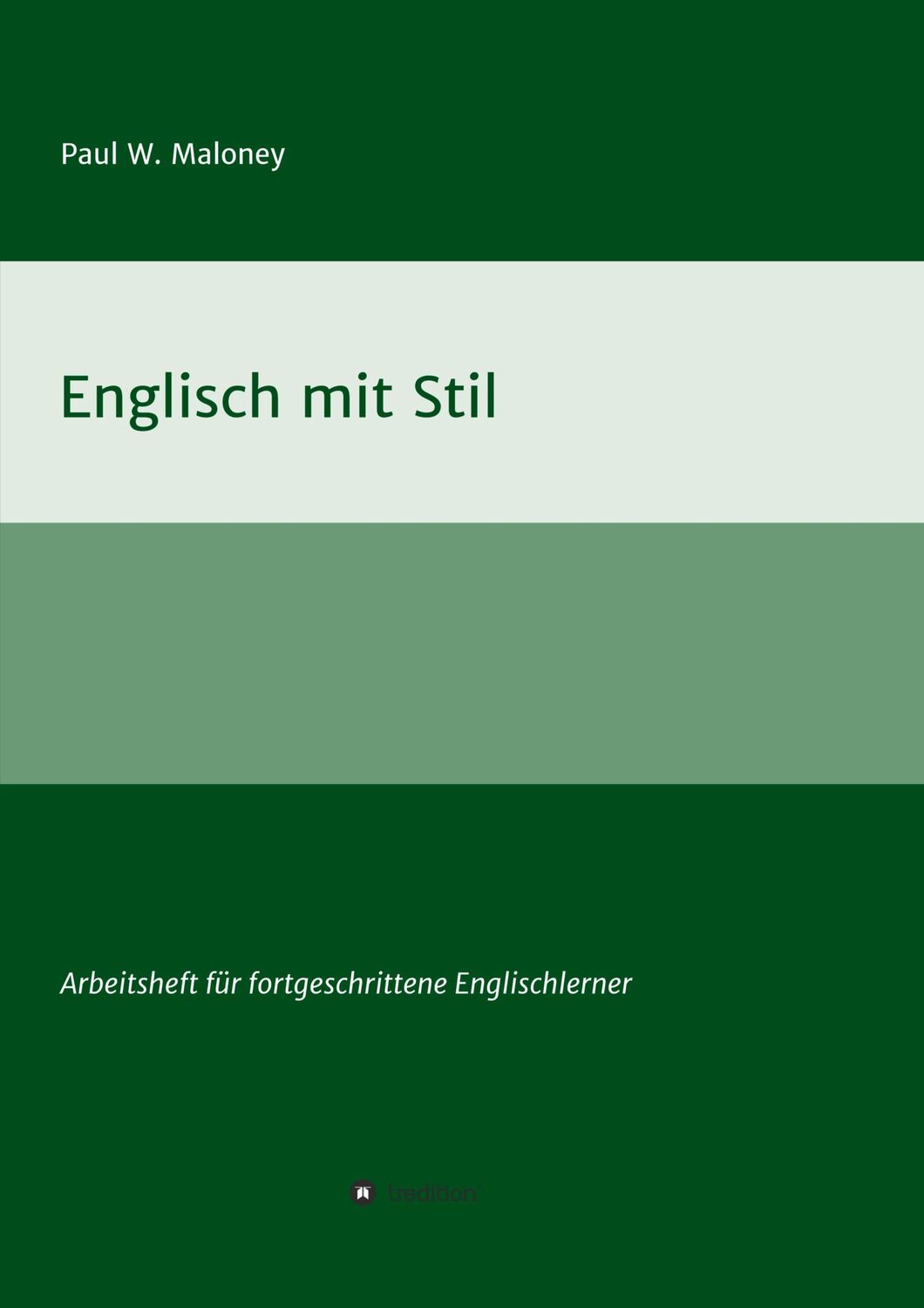 Paul W. Maloney

Englisch mit Stil

Arbeitsheft für fortgeschrittene Englischlerner

tredition